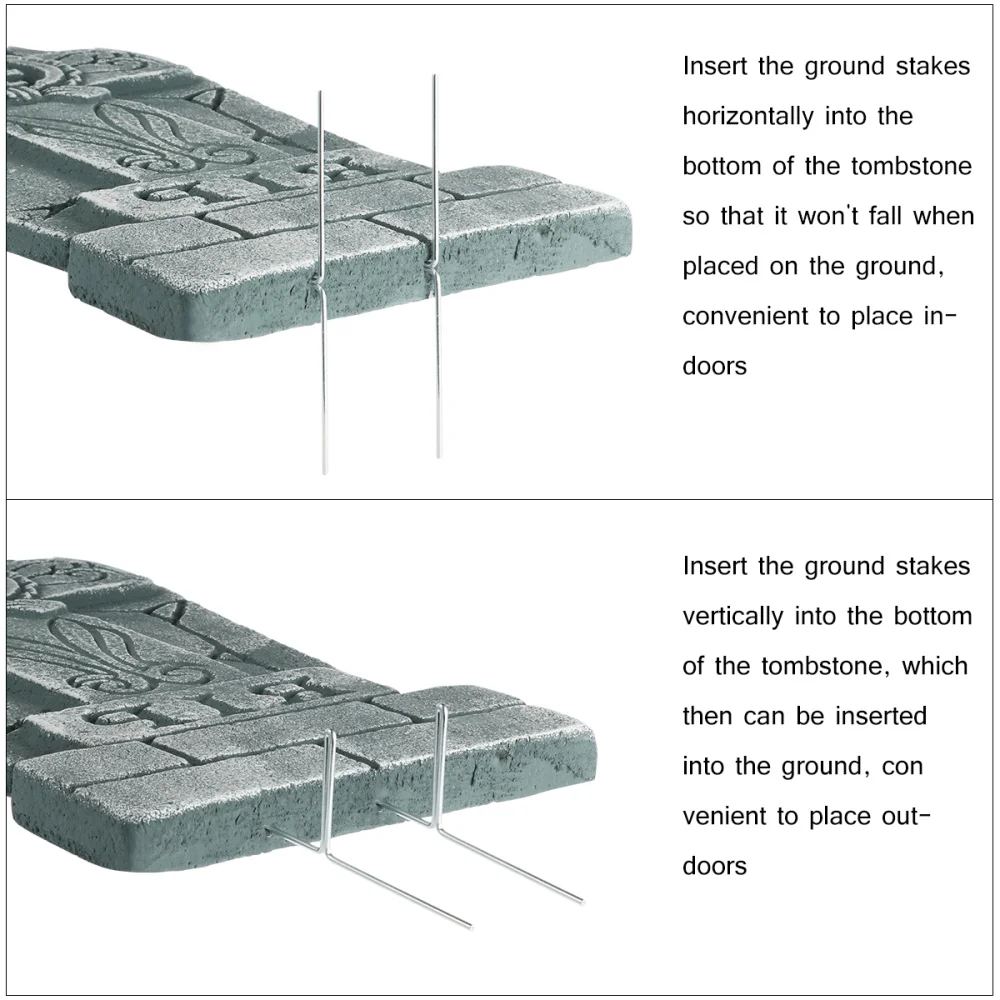 Insert the ground stakes horizontally into the bottom of the tombstone so that it won't fall when placed on the ground, convenient to place indoors

Insert the ground stakes vertically into the bottom of the tombstone, which then can be inserted into the ground, con venient to place outdoors